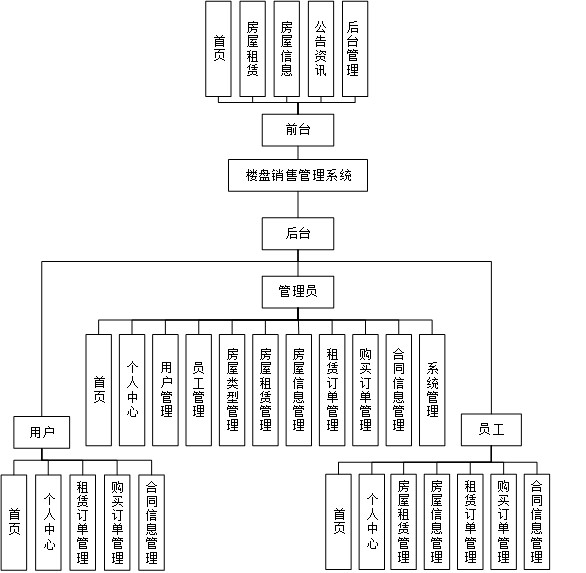 首页
房屋租赁
房屋信息
公告资讯
后台管理

前台

楼盘销售管理系统

后台

管理员

首页
个人中心
用户管理
员工管理
房屋类型管理
房屋租赁管理
房屋信息管理
租赁订单管理
购买订单管理
合同信息管理
系统管理

用户

首页
个人中心
租赁订单管理
购买订单管理
合同信息管理

员工

首页
个人中心
房屋租赁管理
房屋信息管理
租赁订单管理
购买订单管理
合同信息管理